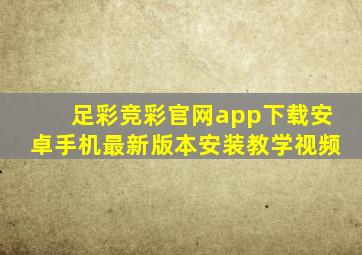 足彩竞彩官网app下载安卓手机最新版本安装教学视频